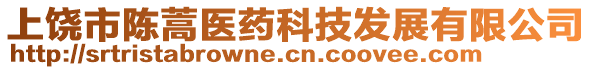 上饶市陈蒿医药科技发展有限公司
http://srtristabrowne.cn.coovee.com